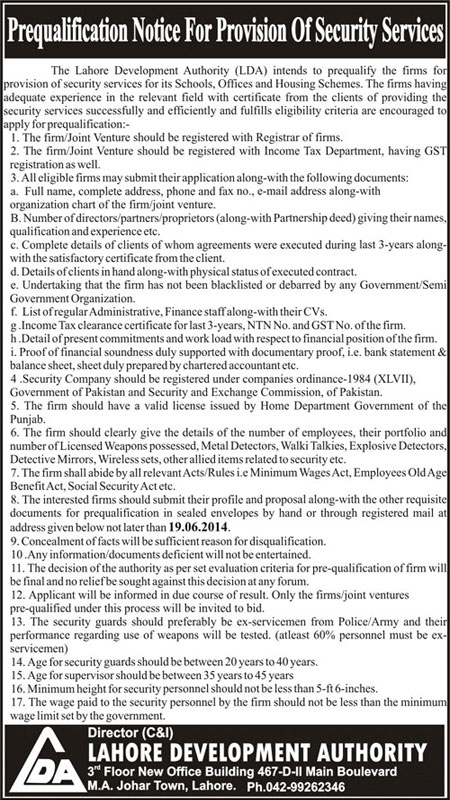 Prequalification Notice For Provision Of Security Services

The Lahore Development Authority (LDA) intends to prequalify the firms for provision of security services for its Schools, Offices and Housing Schemes. The firms having adequate experience in the relevant field with certificate from the clients of providing the security services successfully and efficiently and fulfills eligibility criteria are encouraged to apply for prequalification:-

1. The firm/Joint Venture should be registered with Registrar of firms.
2. The firm/Joint Venture should be registered with Income Tax Department, having GST registration as well.
3. All eligible firms may submit their application along-with the following documents:
a. Full name, complete address, phone and fax no., e-mail address along-with organization chart of the firm/joint venture.
B. Number of directors/partners/proprietors (along-with Partnership deed) giving their names, qualification and experience etc.
c. Complete details of clients of whom agreements were executed during last 3-years along-with the satisfactory certificate from the client.
d. Details of clients in hand along-with physical status of executed contract.
e. Undertaking that the firm has not been blacklisted or debarred by any Government/Semi Government Organization.
f. List of regular Administrative, Finance staff along-with their CVs.
g .Income Tax clearance certificate for last 3-years, NTN No. and GST No. of the firm.
h .Detail of present commitments and work load with respect to financial position of the firm.
i. Proof of financial soundness duly supported with documentary proof, i.e. bank statement & balance sheet, sheet duly prepared by chartered accountant etc.
4 .Security Company should be registered under companies ordinance-1984 (XLVII), Government of Pakistan and Security and Exchange Commission, of Pakistan.
5. The firm should have a valid license issued by Home Department Government of the Punjab.
6. The firm should clearly give the details of the number of employees, their portfolio and number of Licensed Weapons possessed, Metal Detectors, Walki Talkies, Explosive Detectors, Detective Mirrors, Wireless sets, other allied items related to security etc.
7. The firm shall abide by all relevant Acts/Rules i.e Minimum Wages Act, Employees Old Age Benefit Act, Social Security Act etc.
8. The interested firms should submit their profile and proposal along-with the other requisite documents for prequalification in sealed envelopes by hand or through registered mail at address given below not later than 19.06.2014.
9. Concealment of facts will be sufficient reason for disqualification.
10 .Any information/documents deficient will not be entertained.
11. The decision of the authority as per set evaluation criteria for pre-qualification of firm will be final and no relief be sought against this decision at any forum.
12. Applicant will be informed in due course of result. Only the firms/joint ventures pre-qualified under this process will be invited to bid.
13. The security guards should preferably be ex-servicemen from Police/Army and their performance regarding use of weapons will be tested. (atleast 60% personnel must be ex-servicemen)
14. Age for security guards should be between 20 years to 40 years.
15. Age for supervisor should be between 35 years to 45 years
16. Minimum height for security personnel should not be less than 5-ft 6-inches.
17. The wage paid to the security personnel by the firm should not be less than the minimum wage limit set by the government.

LDA
Director (C&I)
LAHORE DEVELOPMENT AUTHORITY
3rd Floor New Office Building 467-D-II Main Boulevard
M.A. Johar Town, Lahore. Ph.042-99262346